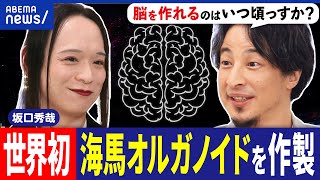 ABEMA news/

脳を作れるのはいつ頃っすか？

坂口秀哉

世界初 海馬オルガノイドを作製